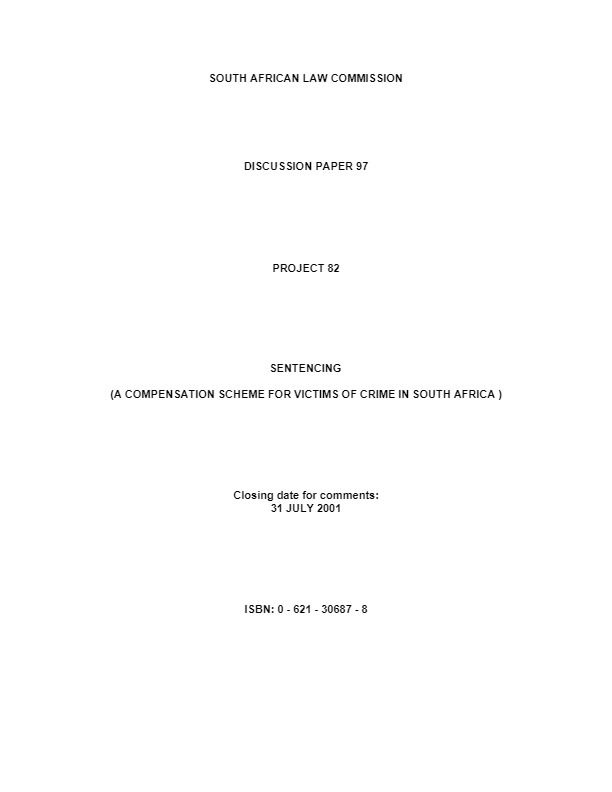 SOUTH AFRICAN LAW COMMISSION

DISCUSSION PAPER 97

PROJECT 82

SENTENCING

(A COMPENSATION SCHEME FOR VICTIMS OF CRIME IN SOUTH AFRICA )

Closing date for comments:
31 JULY 2001

ISBN: 0 - 621 - 30687 - 8